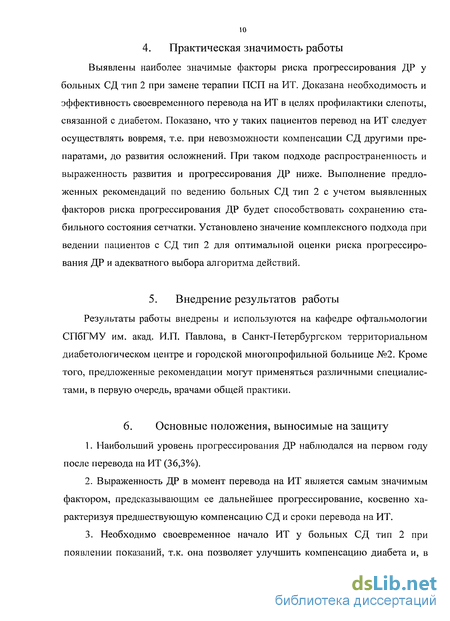 10

4. Практическая значимость работы

Выявлены наиболее значимые факторы риска прогрессирования ДР у больных СД тип 2 при замене терапии ПСП на ИТ. Доказана необходимость и эффективность своевременного перевода на ИТ в целях профилактики слепоты, связанной с диабетом. Показано, что у таких пациентов перевод на ИТ следует осуществлять вовремя, т.е. при невозможности компенсации СД другими препаратами, до развития осложнений. При таком подходе распространенность и выраженность развития и прогрессирования ДР ниже. Выполнение предложенных рекомендаций по ведению больных СД тип 2 с учетом выявленных факторов риска прогрессирования ДР будет способствовать сохранению стабильного состояния сетчатки. Установлено значение комплексного подхода при ведении пациентов с СД тип 2 для оптимальной оценки риска прогрессирования ДР и адекватного выбора алгоритма действий.

5. Внедрение результатов работы

Результаты работы внедрены и используются на кафедре офтальмологии СПбГМУ им. акад. И.П. Павлова, в Санкт-Петербургском территориальном диабетологическом центре и городской многопрофильной больнице №2. Кроме того, предложенные рекомендации могут применяться различными специалистами, в первую очередь, врачами общей практики.

6. Основные положения, выносимые на защиту

1. Наибольший уровень прогрессирования ДР наблюдался на первом году после перевода на ИТ (36,3%).

2. Выраженность ДР в момент перевода на ИТ является самым значимым фактором, предсказывающим ее дальнейшее прогрессирование, косвенно характеризуя предшествующую компенсацию СД и сроки перевода на ИТ.

3. Необходимо своевременное начало ИТ у больных СД тип 2 при появлении показаний, т.к. она позволяет улучшить компенсацию диабета и, в

dsLib.net
библиотека диссертаций